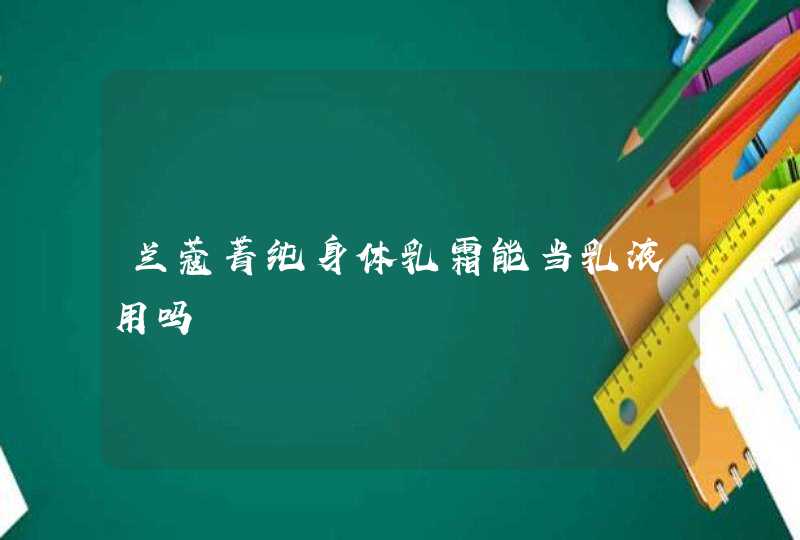 兰蔻菁纯身体乳霜能当乳液用吗